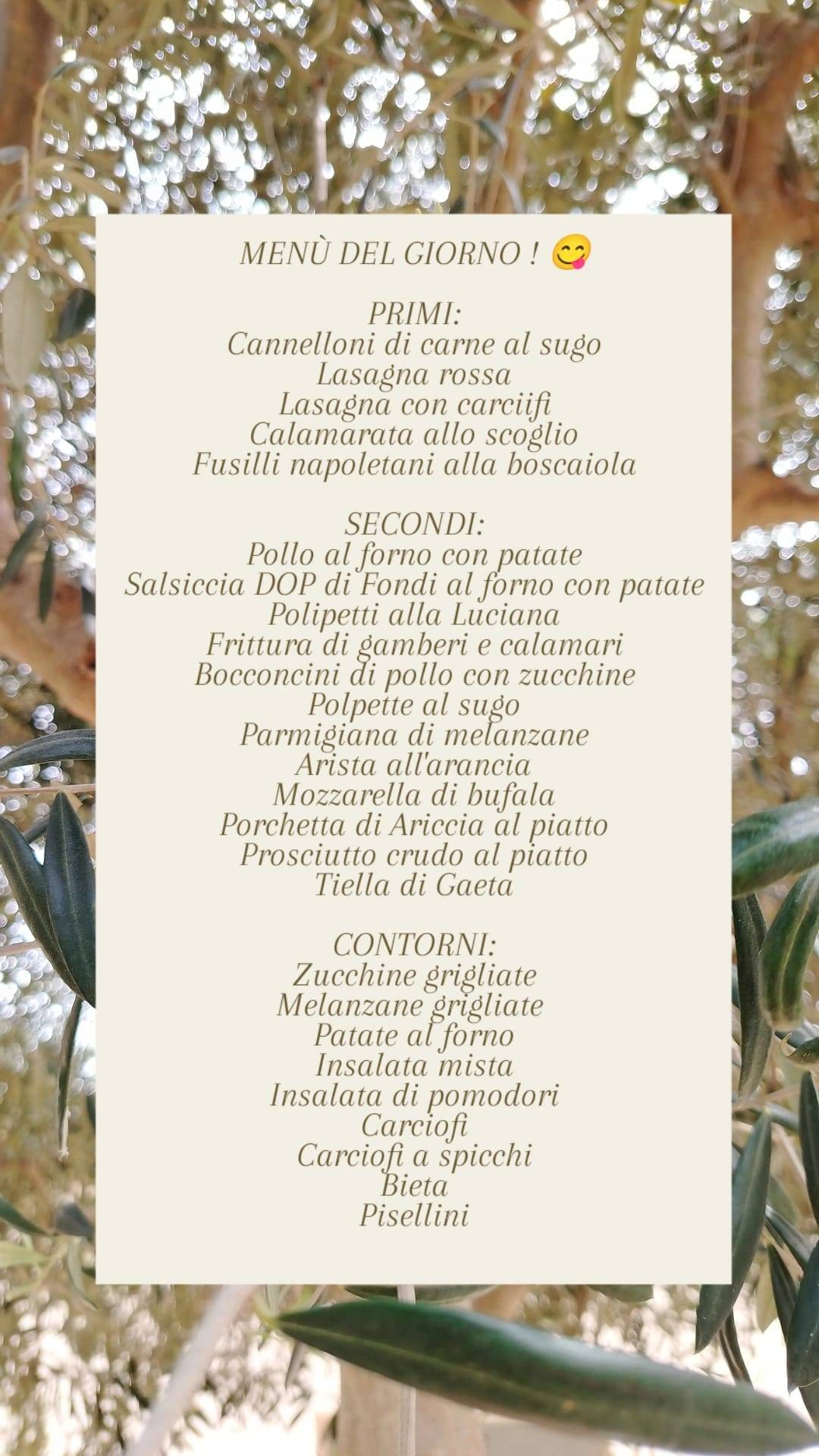 MENÙ DEL GIORNO ! 😋

PRIMI:
Cannelloni di carne al sugo
Lasagna rossa
Lasagna con carciifi
Calamarata allo scoglio
Fusilli napoletani alla boscaiola

SECONDI:
Pollo al forno con patate
Salsiccia DOP di Fondi al forno con patate
Polipetti alla Luciana
Frittura di gamberi e calamari
Bocconcini di pollo con zucchine
Polpette al sugo
Parmigiana di melanzane
Arista all'arancia
Mozzarella di bufala
Porchetta di Ariccia al piatto
Prosciutto crudo al piatto
Tiella di Gaeta

CONTORNI:
Zucchine grigliate
Melanzane grigliate
Patate al forno
Insalata mista
Insalata di pomodori
Carciofi
Carciofi a spicchi
Bieta
Pisellini